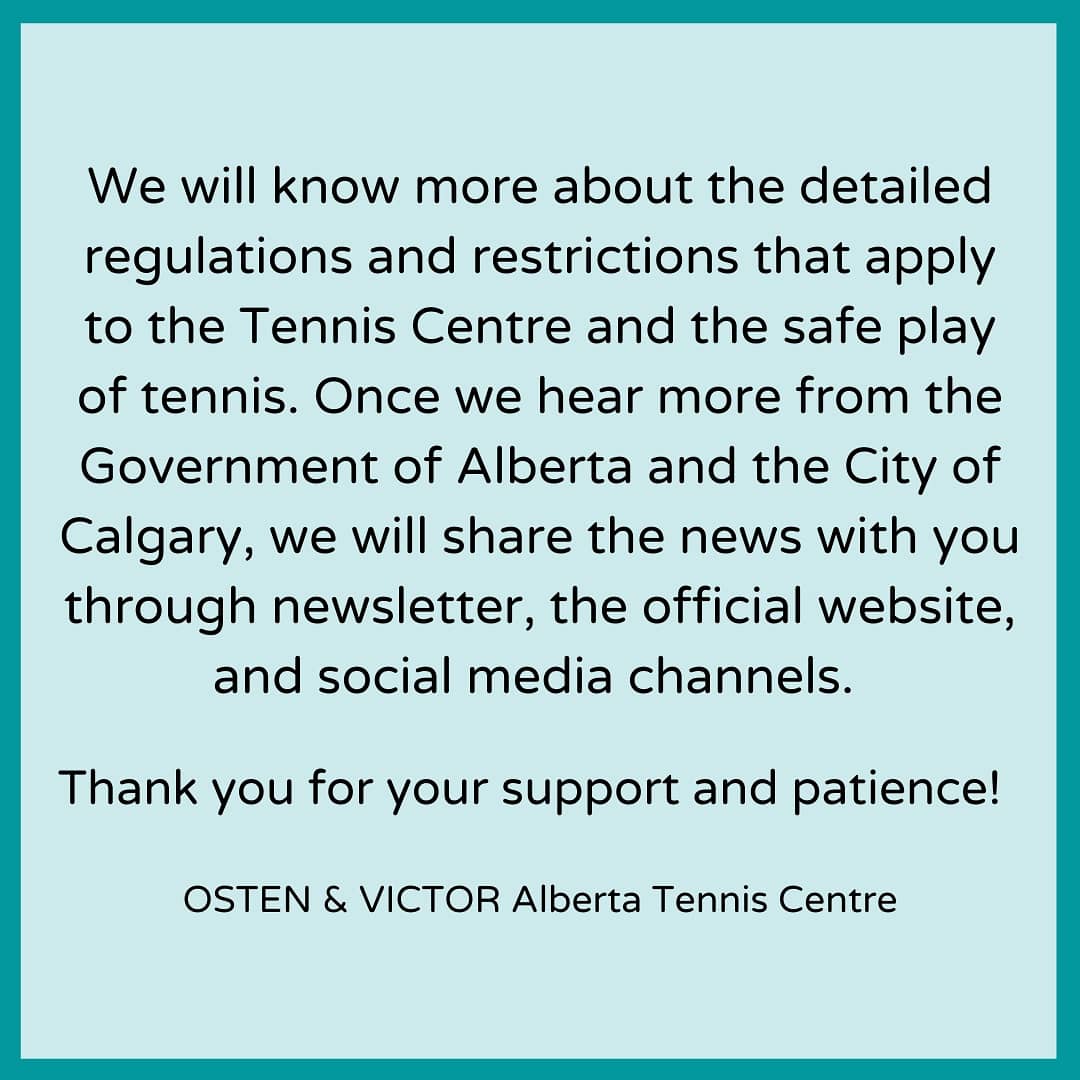 We will know more about the detailed regulations and restrictions that apply to the Tennis Centre and the safe play of tennis. Once we hear more from the Government of Alberta and the City of Calgary, we will share the news with you through newsletter, the official website, and social media channels.

Thank you for your support and patience!

OSTEN & VICTOR Alberta Tennis Centre